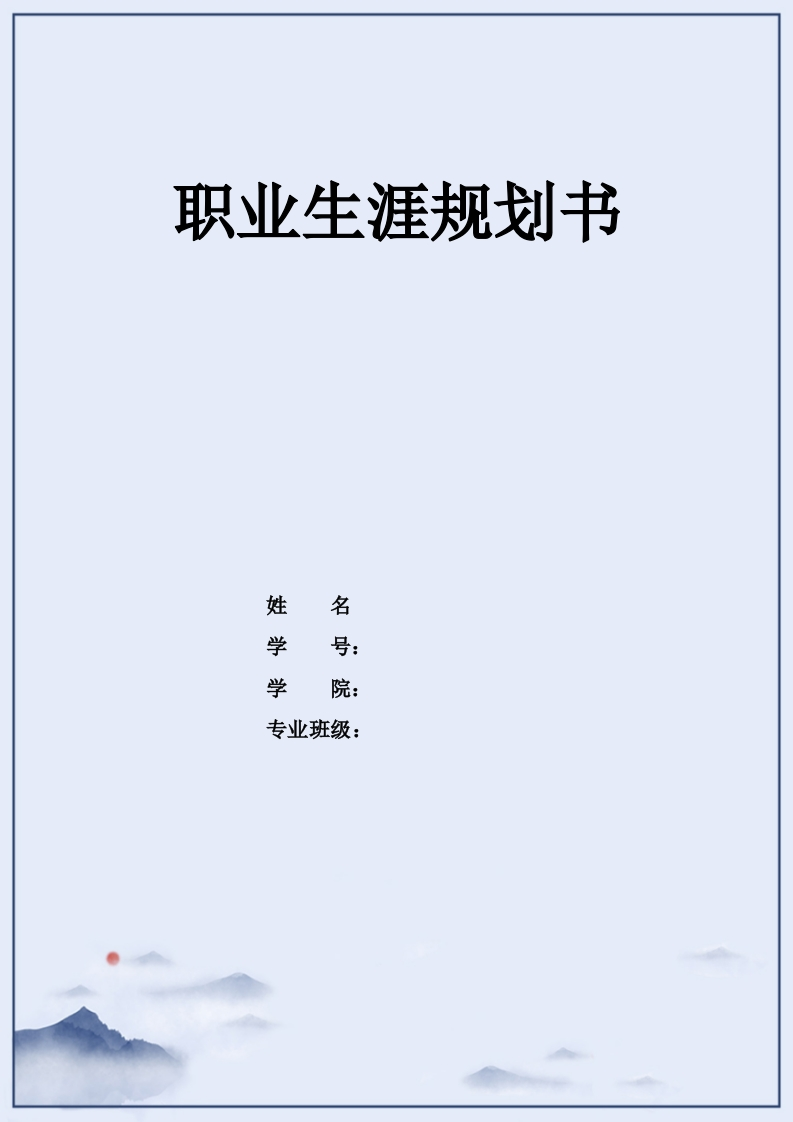 职业生涯规划书

姓　　名
学　　号：
学　　院：
专业班级：